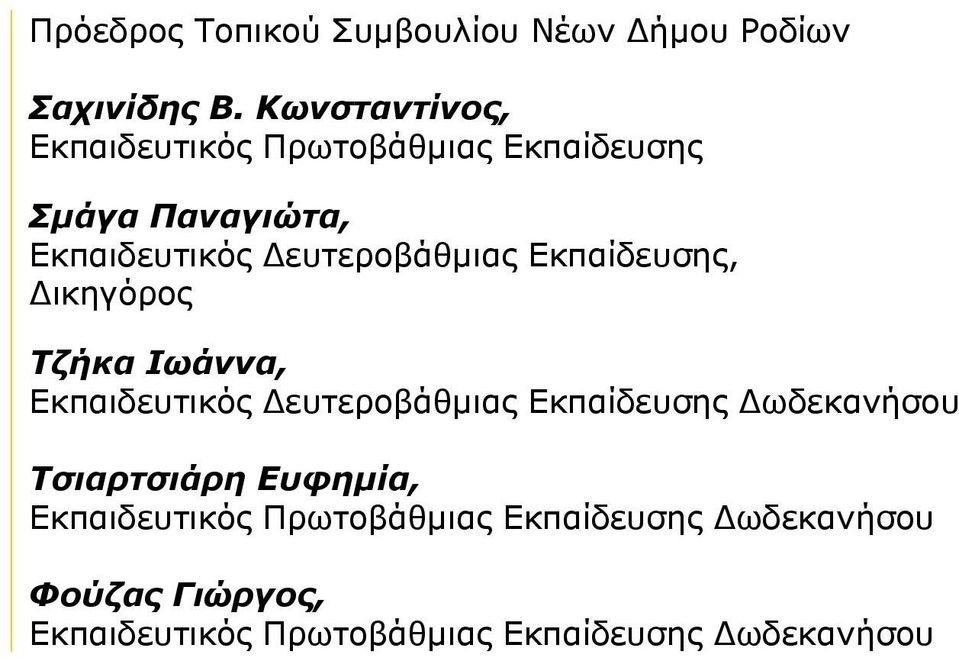 Πρόεδρος Τοπικού Συμβουλίου Νέων Δήμου Ροδίων

Σαχινίδης Β. Κωνσταντίνος,
Εκπαιδευτικός Πρωτοβάθμιας Εκπαίδευσης

Σμάγα Παναγιώτα,
Εκπαιδευτικός Δευτεροβάθμιας Εκπαίδευσης, Δικηγόρος

Τζήκα Ιωάννα,
Εκπαιδευτικός Δευτεροβάθμιας Εκπαίδευσης Δωδεκανήσου

Τσιαρτσιάρη Ευφημία,
Εκπαιδευτικός Πρωτοβάθμιας Εκπαίδευσης Δωδεκανήσου

Φούζας Γιώργος,
Εκπαιδευτικός Πρωτοβάθμιας Εκπαίδευσης Δωδεκανήσου